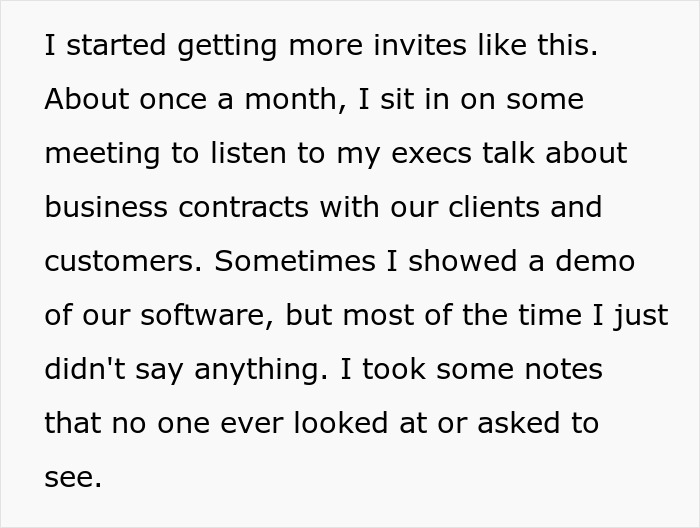 I started getting more invites like this. About once a month, I sit in on some meeting to listen to my execs talk about business contracts with our clients and customers. Sometimes I showed a demo of our software, but most of the time I just didn't say anything. I took some notes that no one ever looked at or asked to see.